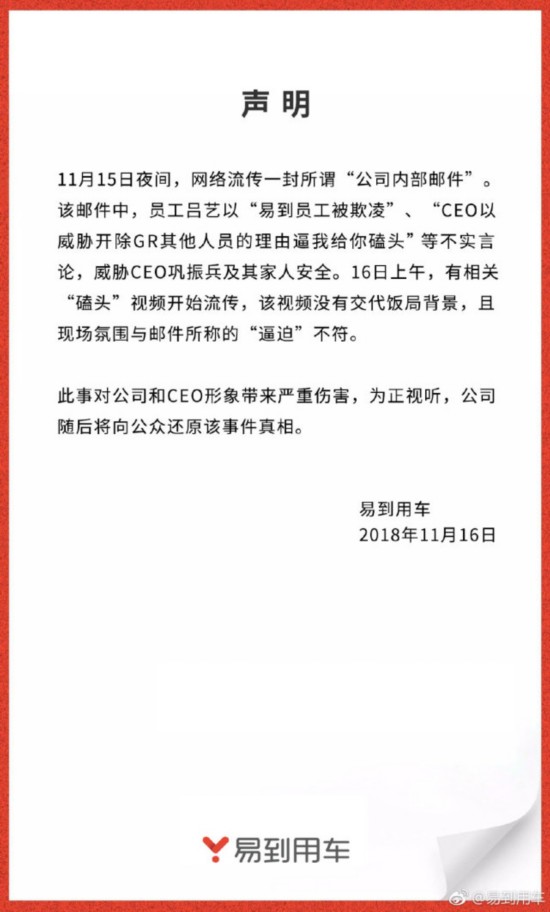 声明

11月15日夜间，网络流传一封所谓“公司内部邮件”。该邮件中，员工吕艺以“易到员工被欺凌”、“CEO以威胁开除GR其他人员的理由逼我给你磕头”等不实言论，威胁CEO巩振兵及其家人安全。16日上午，有相关“磕头”视频开始流传，该视频没有交代饭局背景，且现场氛围与邮件所称的“逼迫”不符。

此事对公司和CEO形象带来严重伤害，为正视听，公司随后将向公众还原该事件真相。

易到用车
2018年11月16日

易到用车

@易到用车